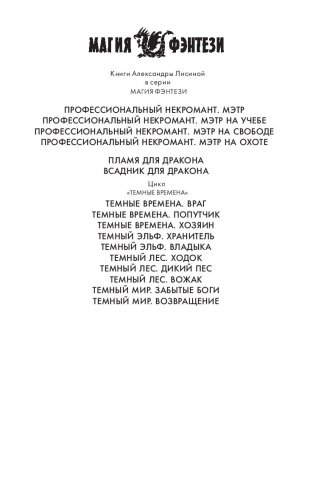 МАГИЯ ФЭНТЕЗИ

Книги Александры Лисиной
в серии
МАГИЯ ФЭНТЕЗИ

ПРОФЕССИОНАЛЬНЫЙ НЕКРОМАНТ. МЭТР
ПРОФЕССИОНАЛЬНЫЙ НЕКРОМАНТ. МЭТР НА УЧЕБЕ
ПРОФЕССИОНАЛЬНЫЙ НЕКРОМАНТ. МЭТР НА СВОБОДЕ
ПРОФЕССИОНАЛЬНЫЙ НЕКРОМАНТ. МЭТР НА ОХОТЕ

ПЛАМЯ ДЛЯ ДРАКОНА
ВСАДНИК ДЛЯ ДРАКОНА

Цикл
«ТЕМНЫЕ ВРЕМЕНА»
ТЕМНЫЕ ВРЕМЕНА. ВРАГ
ТЕМНЫЕ ВРЕМЕНА. ПОПУТЧИК
ТЕМНЫЕ ВРЕМЕНА. ХОЗЯИН
ТЕМНЫЙ ЭЛЬФ. ХРАНИТЕЛЬ
ТЕМНЫЙ ЭЛЬФ. ВЛАДЫКА
ТЕМНЫЙ ЛЕС. ХОДОК
ТЕМНЫЙ ЛЕС. ДИКИЙ ПЕС
ТЕМНЫЙ ЛЕС. ВОЖАК
ТЕМНЫЙ МИР. ЗАБЫТЫЕ БОГИ
ТЕМНЫЙ МИР. ВОЗВРАЩЕНИЕ